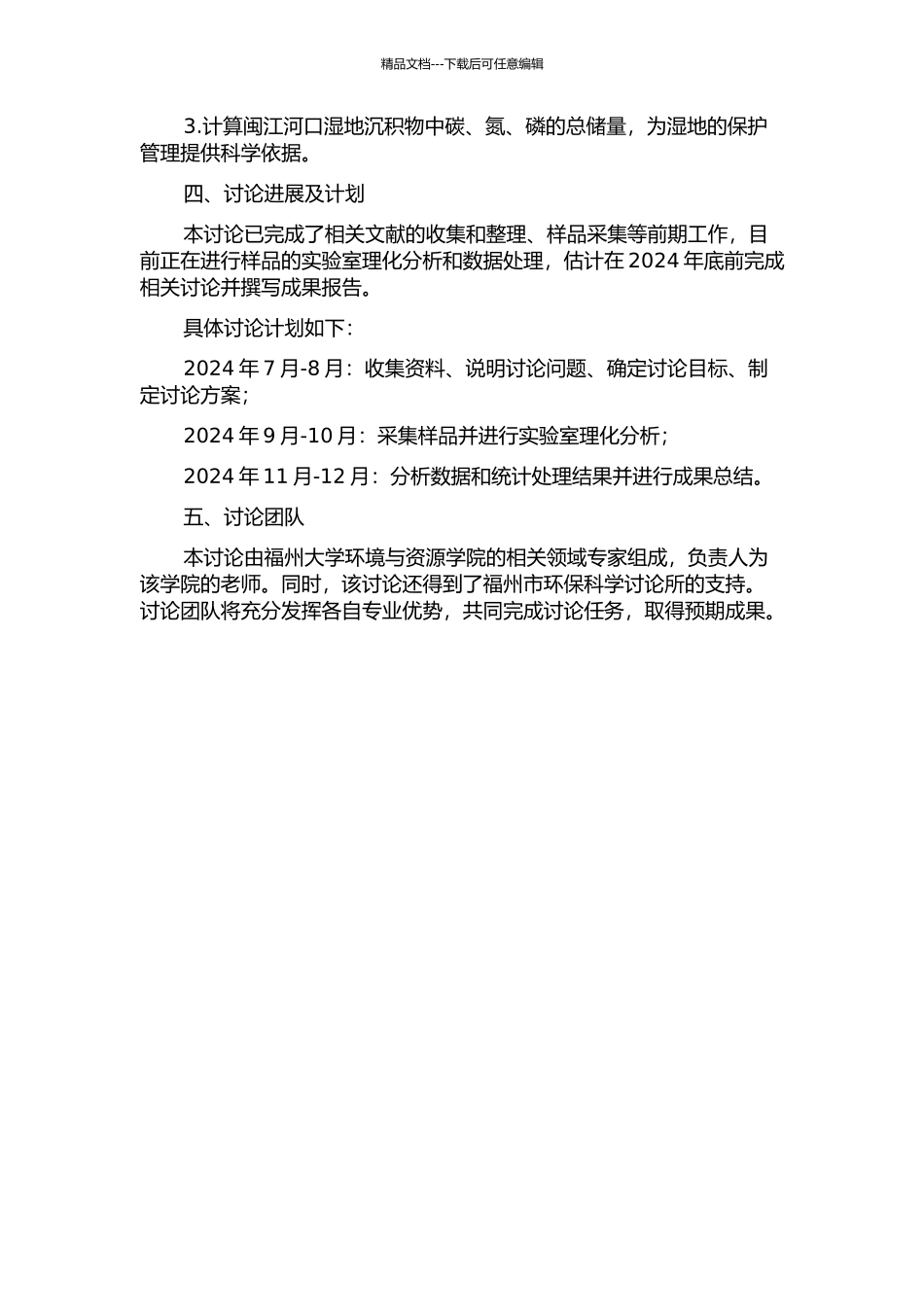 精品文档---下载后可任意编辑

3.计算闽江河口湿地沉积物中碳、氮、磷的总储量，为湿地的保护管理提供科学依据。

四、讨论进展及计划

本讨论已完成了相关文献的收集和整理、样品采集等前期工作，目前正在进行样品的实验室理化分析和数据处理，估计在 2024 年底前完成相关讨论并撰写成果报告。

具体讨论计划如下：

2024 年 7 月-8 月：收集资料、说明讨论问题、确定讨论目标、制定讨论方案；

2024 年 9 月-10 月：采集样品并进行实验室理化分析；

2024 年 11 月-12 月：分析数据和统计处理结果并进行成果总结。

五、讨论团队

本讨论由福州大学环境与资源学院的相关领域专家组成，负责人为该学院的老师。同时，该讨论还得到了福州市环保科学讨论所的支持。讨论团队将充分发挥各自专业优势，共同完成讨论任务，取得预期成果。